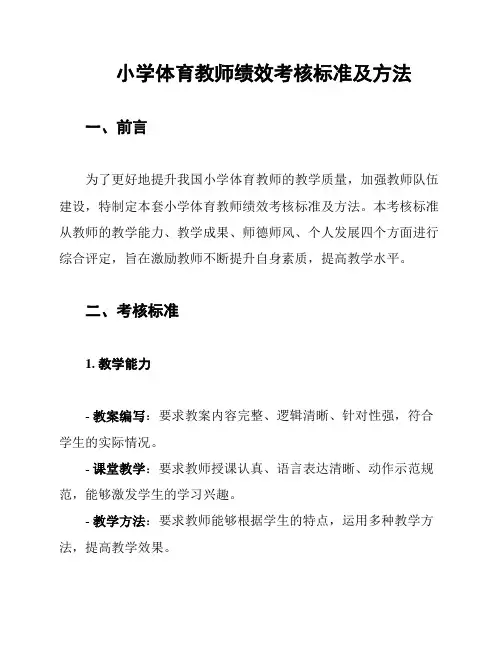 小学体育教师绩效考核标准及方法

一、前言

为了更好地提升我国小学体育教师的教学质量，加强教师队伍建设，特制定本套小学体育教师绩效考核标准及方法。本考核标准从教师的教学能力、教学成果、师德师风、个人发展四个方面进行综合评定，旨在激励教师不断提升自身素质，提高教学水平。

二、考核标准

1. 教学能力

- 教案编写：要求教案内容完整、逻辑清晰、针对性强，符合学生的实际情况。
- 课堂教学：要求教师授课认真、语言表达清晰、动作示范规范，能够激发学生的学习兴趣。
- 教学方法：要求教师能够根据学生的特点，运用多种教学方法，提高教学效果。